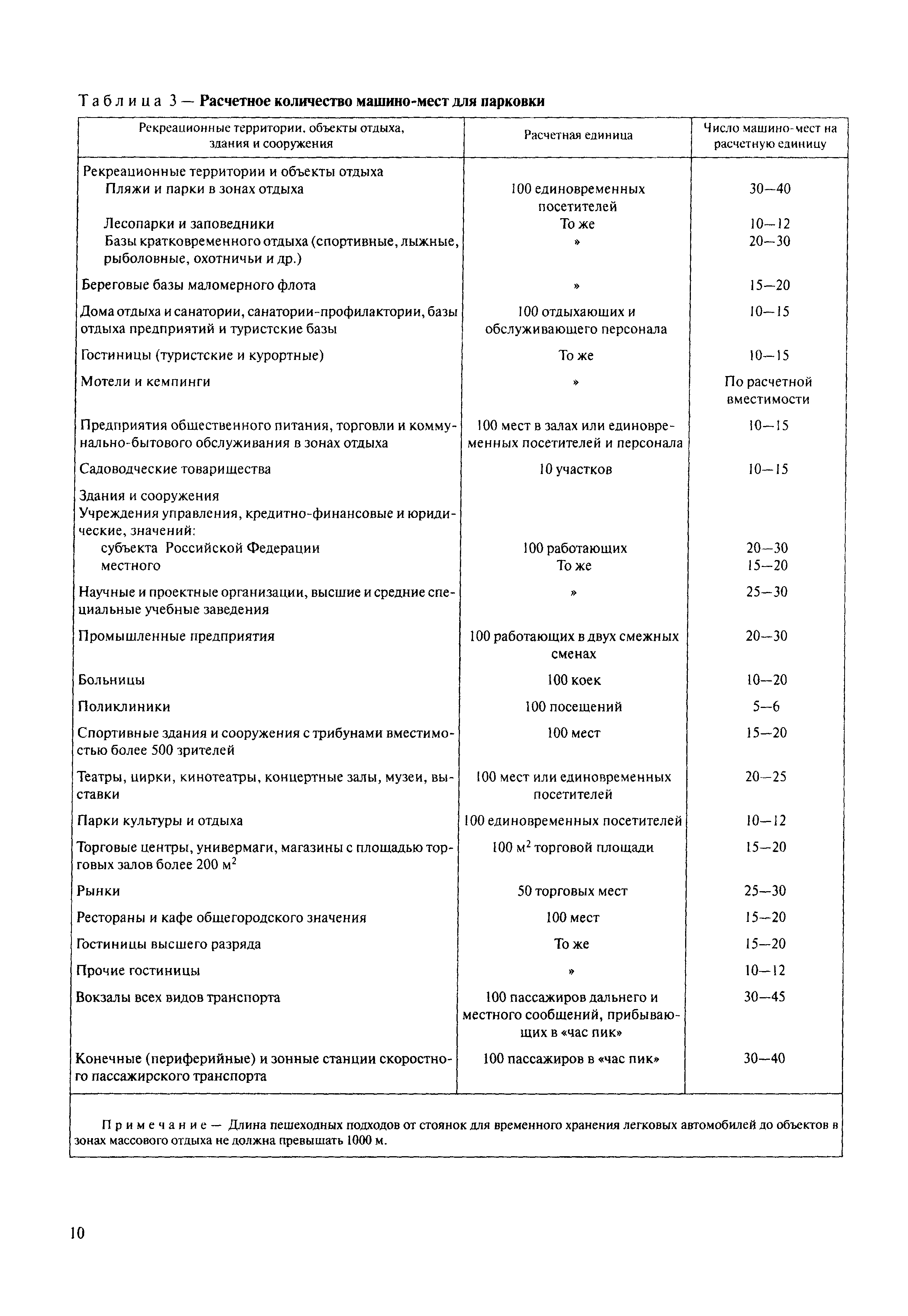 Таблица 3 — Расчетное количество машино-мест для парковки

| Рекреационные территории, объекты отдыха, здания и сооружения | Расчетная единица | Число машино-мест на расчетную единицу |
|---|---|---|
| Рекреационные территории и объекты отдыха | | |
| Пляжи и парки в зонах отдыха | 100 единовременных посетителей | 30—40 |
| Лесопарки и заповедники | То же | 10—12 |
| Базы кратковременного отдыха (спортивные, лыжные, рыболовные, охотничьи и др.) | » | 20—30 |
| Береговые базы маломерного флота | » | 15—20 |
| Дома отдыха и санатории, санатории-профилактории, базы отдыха предприятий и туристские базы | 100 отдыхающих и обслуживающего персонала | 10—15 |
| Гостиницы (туристские и курортные) | То же | 10—15 |
| Мотели и кемпинги | » | По расчетной вместимости |
| Предприятия общественного питания, торговли и коммунально-бытового обслуживания в зонах отдыха | 100 мест в залах или единовременных посетителей и персонала | 10—15 |
| Садоводческие товарищества | 10 участков | 10—15 |
| Здания и сооружения | | |
| Учреждения управления, кредитно-финансовые и юридические, значений: | | |
| субъекта Российской Федерации | 100 работающих | 20—30 |
| местного | То же | 15—20 |
| Научные и проектные организации, высшие и средние специальные учебные заведения | » | 25—30 |
| Промышленные предприятия | 100 работающих в двух смежных сменах | 20—30 |
| Больницы | 100 коек | 10—20 |
| Поликлиники | 100 посещений | 5—6 |
| Спортивные здания и сооружения с трибунами вместимостью более 500 зрителей | 100 мест | 15—20 |
| Театры, цирки, кинотеатры, концертные залы, музеи, выставки | 100 мест или единовременных посетителей | 20—25 |
| Парки культуры и отдыха | 100 единовременных посетителей | 10—12 |
| Торговые центры, универмаги, магазины с площадью торговых залов более 200 $м^2$ | 100 $м^2$ торговой площади | 15—20 |
| Рынки | 50 торговых мест | 25—30 |
| Рестораны и кафе общегородского значения | 100 мест | 15—20 |
| Гостиницы высшего разряда | То же | 15—20 |
| Прочие гостиницы | » | 10—12 |
| Вокзалы всех видов транспорта | 100 пассажиров дальнего и местного сообщений, прибывающих в «час пик» | 30—45 |
| Конечные (периферийные) и зонные станции скоростного пассажирского транспорта | 100 пассажиров в «час пик» | 30—40 |

Примечание — Длина пешеходных подходов от стоянок для временного хранения легковых автомобилей до объектов в зонах массового отдыха не должна превышать 1000 м.

10